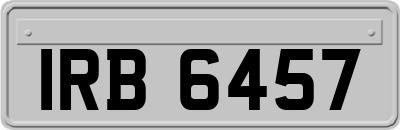 IRB 6457